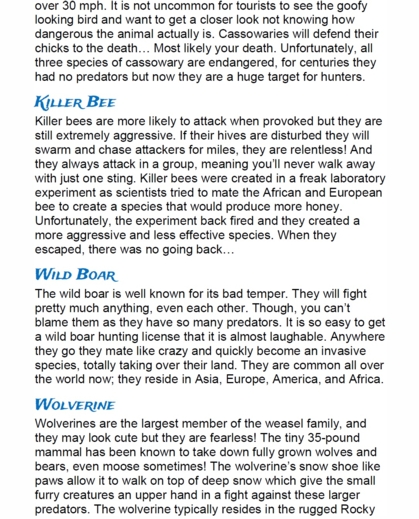 over 30 mph. It is not uncommon for tourists to see the goofy looking bird and want to get a closer look not knowing how dangerous the animal actually is. Cassowaries will defend their chicks to the death… Most likely your death. Unfortunately, all three species of cassowary are endangered, for centuries they had no predators but now they are a huge target for hunters.

KILLER BEE

Killer bees are more likely to attack when provoked but they are still extremely aggressive. If their hives are disturbed they will swarm and chase attackers for miles, they are relentless! And they always attack in a group, meaning you'll never walk away with just one sting. Killer bees were created in a freak laboratory experiment as scientists tried to mate the African and European bee to create a species that would produce more honey. Unfortunately, the experiment back fired and they created a more aggressive and less effective species. When they escaped, there was no going back…

WILD BOAR

The wild boar is well known for its bad temper. They will fight pretty much anything, even each other. Though, you can't blame them as they have so many predators. It is so easy to get a wild boar hunting license that it is almost laughable. Anywhere they go they mate like crazy and quickly become an invasive species, totally taking over their land. They are common all over the world now; they reside in Asia, Europe, America, and Africa.

WOLVERINE

Wolverines are the largest member of the weasel family, and they may look cute but they are fearless! The tiny 35-pound mammal has been known to take down fully grown wolves and bears, even moose sometimes! The wolverine's snow shoe like paws allow it to walk on top of deep snow which give the small furry creatures an upper hand in a fight against these larger predators. The wolverine typically resides in the rugged Rocky